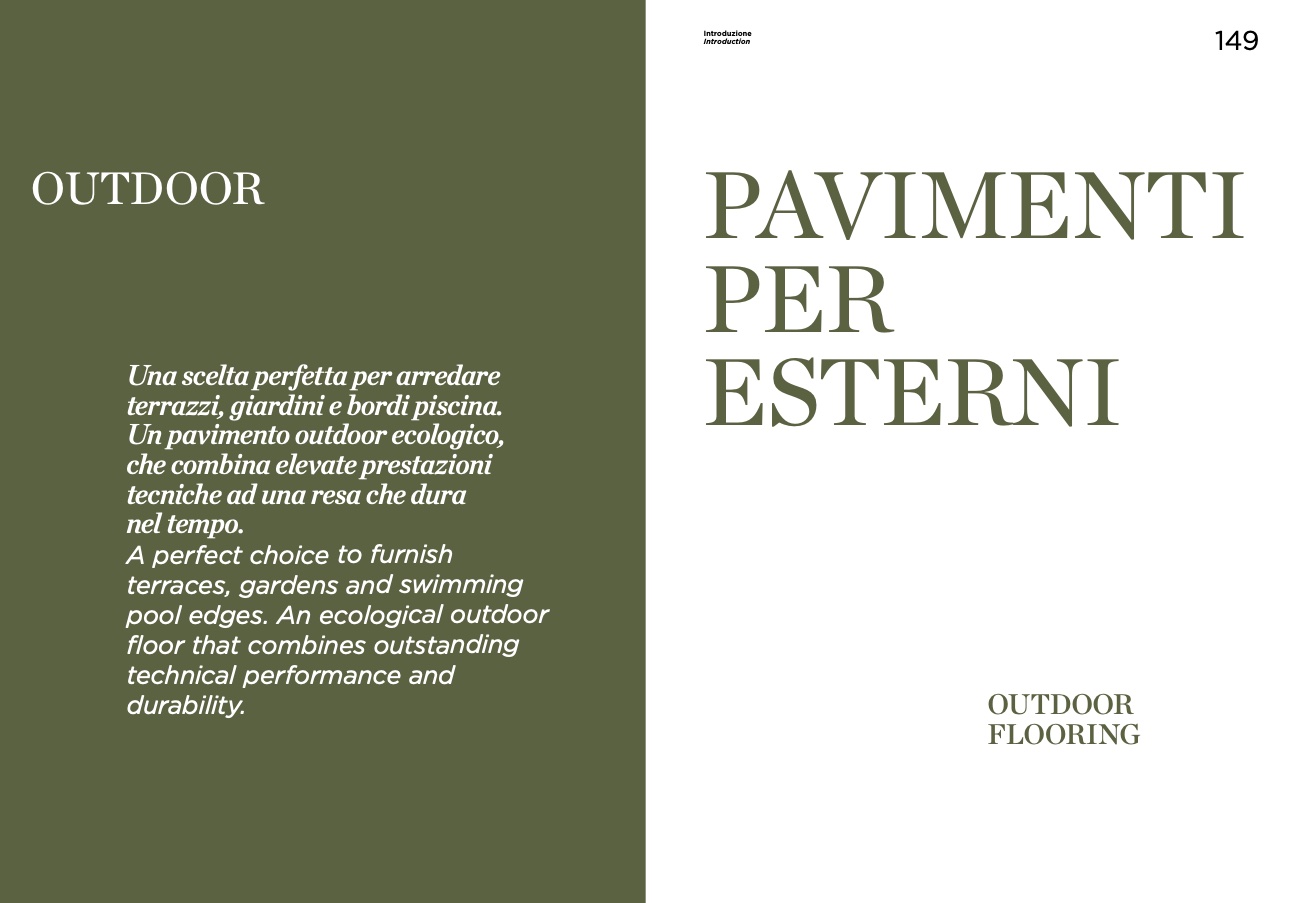 OUTDOOR

Una scelta perfetta per arredare terrazzi, giardini e bordi piscina. Un pavimento outdoor ecologico, che combina elevate prestazioni tecniche ad una resa che dura nel tempo.
A perfect choice to furnish terraces, gardens and swimming pool edges. An ecological outdoor floor that combines outstanding technical performance and durability.

Introduzione
Introduction

149

PAVIMENTI
PER
ESTERNI

OUTDOOR
FLOORING